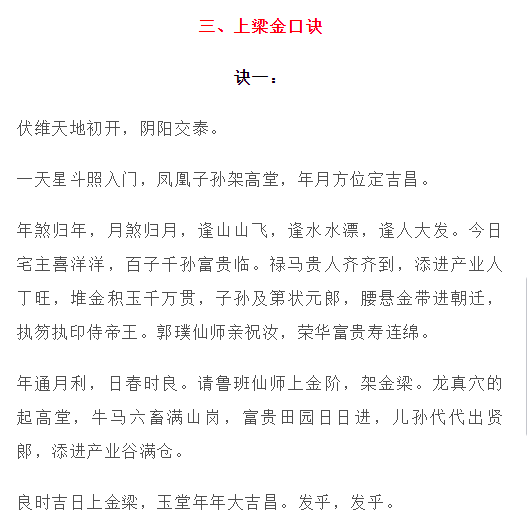 三、上梁金口诀

诀一：

伏维天地初开，阴阳交泰。

一天星斗照入门，凤凰子孙架高堂，年月方位定吉昌。

年煞归年，月煞归月，逢山山飞，逢水水漂，逢人大发。今日宅主喜洋洋，百子千孙富贵临。禄马贵人齐齐到，添进产业人丁旺，堆金积玉千万贯，子孙及第状元郎，腰悬金带进朝迁，执笏执印侍帝王。郭璞仙师亲祝汝，荣华富贵寿连绵。

年通月利，日春时良。请鲁班仙师上金阶，架金梁。龙真穴的起高堂，牛马六畜满山岗，富贵田园日日进，儿孙代代出贤郎，添进产业谷满仓。

良时吉日上金梁，玉堂年年大吉昌。发乎，发乎。